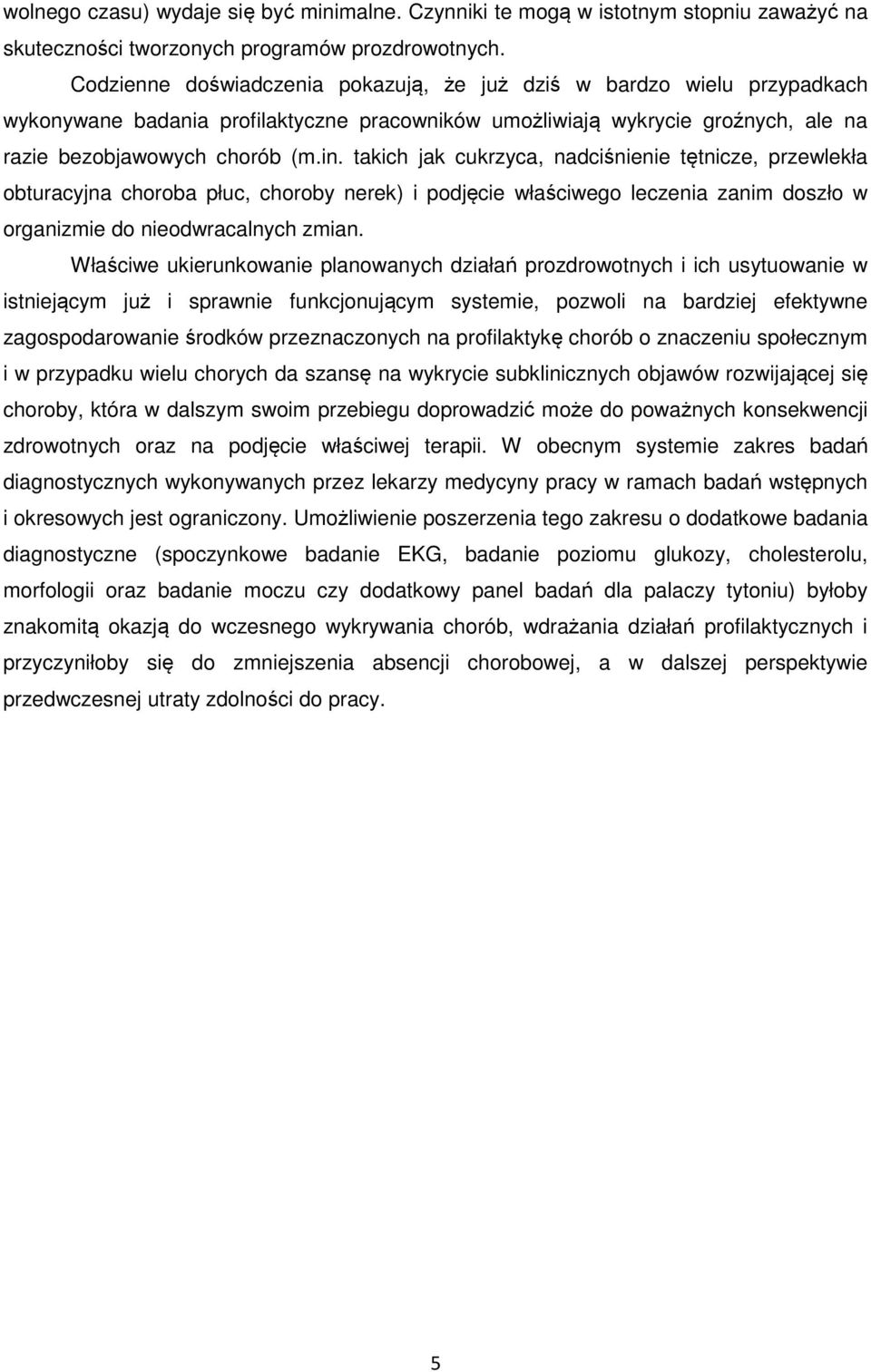 wolnego czasu) wydaje się być minimalne. Czynniki te mogą w istotnym stopniu zaważyć na skuteczności tworzonych programów prozdrowotnych.

Codzienne doświadczenia pokazują, że już dziś w bardzo wielu przypadkach wykonywane badania profilaktyczne pracowników umożliwiają wykrycie groźnych, ale na razie bezobjawowych chorób (m.in. takich jak cukrzyca, nadciśnienie tętnicze, przewlekła obturacyjna choroba płuc, choroby nerek) i podjęcie właściwego leczenia zanim doszło w organizmie do nieodwracalnych zmian.

Właściwe ukierunkowanie planowanych działań prozdrowotnych i ich usytuowanie w istniejącym już i sprawnie funkcjonującym systemie, pozwoli na bardziej efektywne zagospodarowanie środków przeznaczonych na profilaktykę chorób o znaczeniu społecznym i w przypadku wielu chorych da szansę na wykrycie subklinicznych objawów rozwijającej się choroby, która w dalszym swoim przebiegu doprowadzić może do poważnych konsekwencji zdrowotnych oraz na podjęcie właściwej terapii. W obecnym systemie zakres badań diagnostycznych wykonywanych przez lekarzy medycyny pracy w ramach badań wstępnych i okresowych jest ograniczony. Umożliwienie poszerzenia tego zakresu o dodatkowe badania diagnostyczne (spoczynkowe badanie EKG, badanie poziomu glukozy, cholesterolu, morfologii oraz badanie moczu czy dodatkowy panel badań dla palaczy tytoniu) byłoby znakomitą okazją do wczesnego wykrywania chorób, wdrażania działań profilaktycznych i przyczyniłoby się do zmniejszenia absencji chorobowej, a w dalszej perspektywie przedwczesnej utraty zdolności do pracy.

5